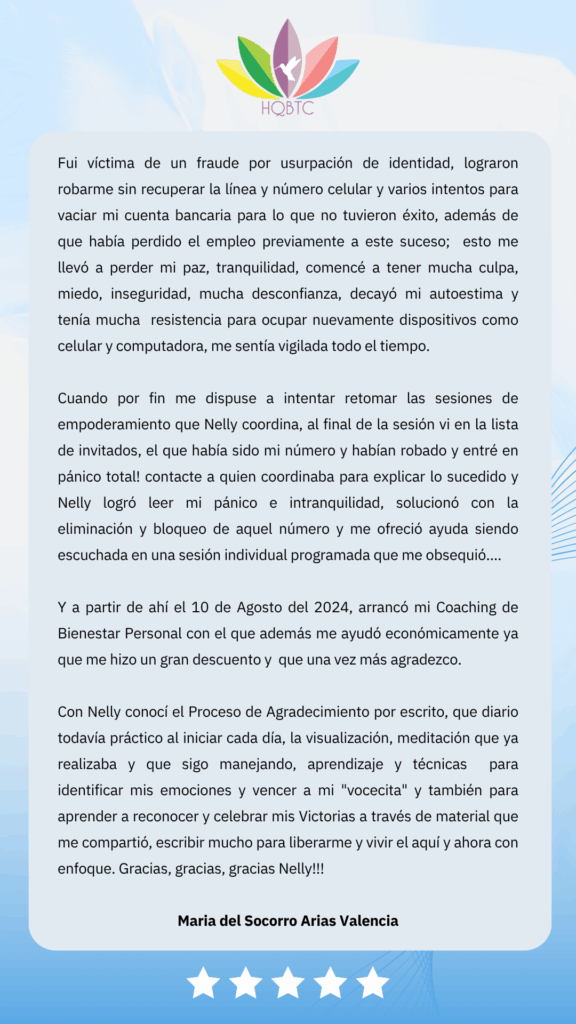 HQBTC

Fui víctima de un fraude por usurpación de identidad, lograron robarme sin recuperar la línea y número celular y varios intentos para vaciar mi cuenta bancaria para lo que no tuvieron éxito, además de que había perdido el empleo previamente a este suceso; esto me llevó a perder mi paz, tranquilidad, comencé a tener mucha culpa, miedo, inseguridad, mucha desconfianza, decayó mi autoestima y tenía mucha resistencia para ocupar nuevamente dispositivos como celular y computadora, me sentía vigilada todo el tiempo.

Cuando por fin me dispuse a intentar retomar las sesiones de empoderamiento que Nelly coordina, al final de la sesión vi en la lista de invitados, el que había sido mi número y habían robado y entré en pánico total! contacte a quien coordinaba para explicar lo sucedido y Nelly logró leer mi pánico e intranquilidad, solucionó con la eliminación y bloqueo de aquel número y me ofreció ayuda siendo escuchada en una sesión individual programada que me obsequió....

Y a partir de ahí el 10 de Agosto del 2024, arrancó mi Coaching de Bienestar Personal con el que además me ayudó económicamente ya que me hizo un gran descuento y que una vez más agradezco.

Con Nelly conocí el Proceso de Agradecimiento por escrito, que diario todavía práctico al iniciar cada día, la visualización, meditación que ya realizaba y que sigo manejando, aprendizaje y técnicas para identificar mis emociones y vencer a mi "vocecita" y también para aprender a reconocer y celebrar mis Victorias a través de material que me compartió, escribir mucho para liberarme y vivir el aquí y ahora con enfoque. Gracias, gracias, gracias Nelly!!!

Maria del Socorro Arias Valencia